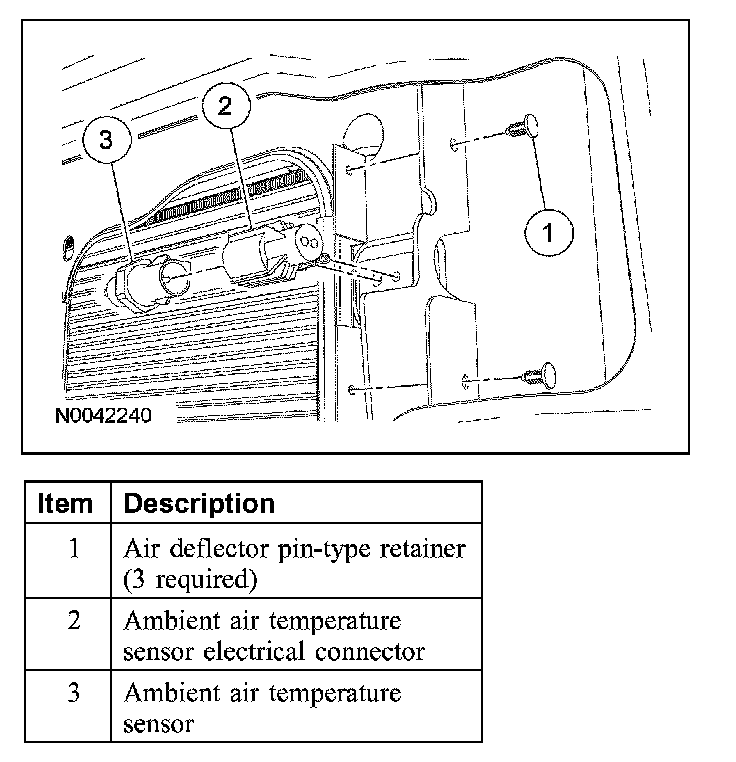 3

2

1

N0042240

| Item | Description |
|---|---|
| 1 | Air deflector pin-type retainer (3 required) |
| 2 | Ambient air temperature sensor electrical connector |
| 3 | Ambient air temperature sensor |